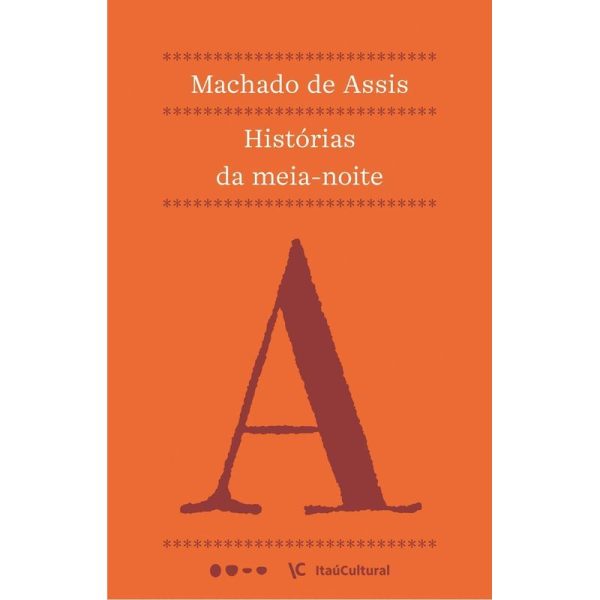 Machado de Assis

Histórias da meia-noite

A

ItaúCultural